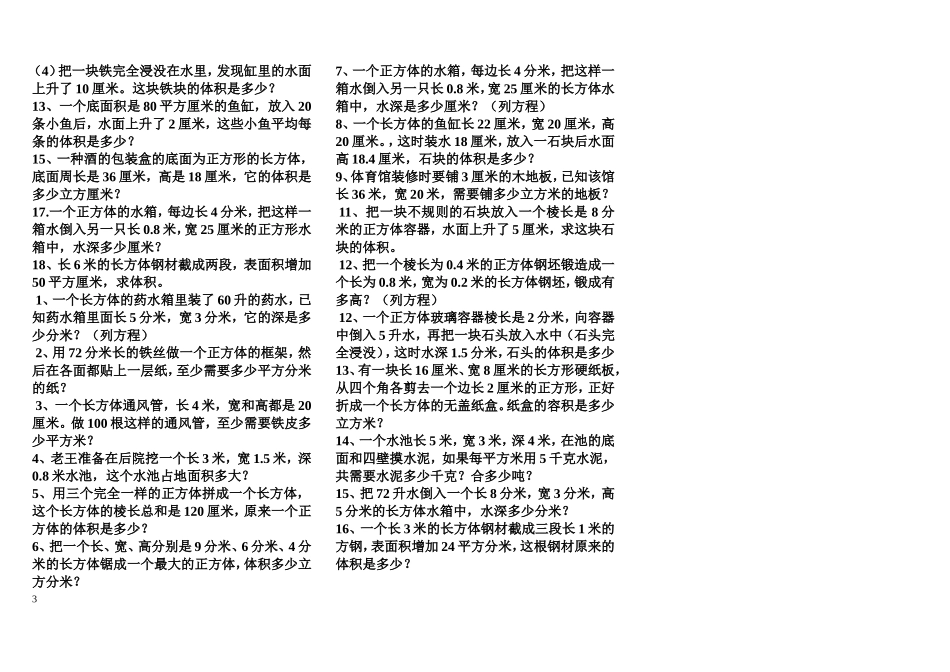 （4）把一块铁完全浸没在水里，发现缸里的水面上升了 10 厘米。这块铁块的体积是多少？
13、一个底面积是 80 平方厘米的鱼缸，放入 20 条小鱼后，水面上升了 2 厘米，这些小鱼平均每条的体积是多少？
15、一种酒的包装盒的底面为正方形的长方体，底面周长是 36 厘米，高是 18 厘米，它的体积是多少立方厘米？
17.一个正方体的水箱，每边长 4 分米，把这样一箱水倒入另一只长 0.8 米，宽 25 厘米的正方形水箱中，水深多少厘米？
18、长 6 米的长方体钢材截成两段，表面积增加 50 平方厘米，求体积。
1、一个长方体的药水箱里装了 60 升的药水，已知药水箱里面长 5 分米，宽 3 分米，它的深是多少分米？（列方程）
2、用 72 分米长的铁丝做一个正方体的框架，然后在各面都贴上一层纸，至少需要多少平方分米的纸？
3、一个长方体通风管，长 4 米，宽和高都是 20 厘米。做 100 根这样的通风管，至少需要铁皮多少平方米？
4、老王准备在后院挖一个长 3 米，宽 1.5 米，深 0.8 米水池，这个水池占地面积多大？
5、用三个完全一样的正方体拼成一个长方体，这个长方体的棱长总和是 120 厘米，原来一个正方体的体积是多少？
6、把一个长、宽、高分别是 9 分米、6 分米、4 分米的长方体锯成一个最大的正方体，体积多少立方分米？
3

7、一个正方体的水箱，每边长 4 分米，把这样一箱水倒入另一只长 0.8 米，宽 25 厘米的长方体水箱中，水深是多少厘米？（列方程）
8、一个长方体的鱼缸长 22 厘米，宽 20 厘米，高 20 厘米。，这时装水 18 厘米，放入一石块后水面高 18.4 厘米，石块的体积是多少？
9、体育馆装修时要铺 3 厘米的木地板，已知该馆长 36 米，宽 20 米，需要铺多少立方米的地板？
11、把一块不规则的石块放入一个棱长是 8 分米的正方体容器，水面上升了 5 厘米，求这块石块的体积。
12、把一个棱长为 0.4 米的正方体钢坯锻造成一个长为 0.8 米，宽为 0.2 米的长方体钢坯，锻成有多高？（列方程）
12、一个正方体玻璃容器棱长是 2 分米，向容器中倒入 5 升水，再把一块石头放入水中（石头完全浸没），这时水深 1.5 分米，石头的体积是多少
13、有一块长 16 厘米、宽 8 厘米的长方形硬纸板，从四个角各剪去一个边长 2 厘米的正方形，正好折成一个长方体的无盖纸盒。纸盒的容积是多少立方米？
14、一个水池长 5 米，宽 3 米，深 4 米，在池的底面和四壁摸水泥，如果每平方米用 5 千克水泥，共需要水泥多少千克？合多少吨？
15、把 72 升水倒入一个长 8 分米，宽 3 分米，高 5 分米的长方体水箱中，水深多少分米？
16、一个长 3 米的长方体钢材截成三段长 1 米的方钢，表面积增加 24 平方分米，这根钢材原来的体积是多少？